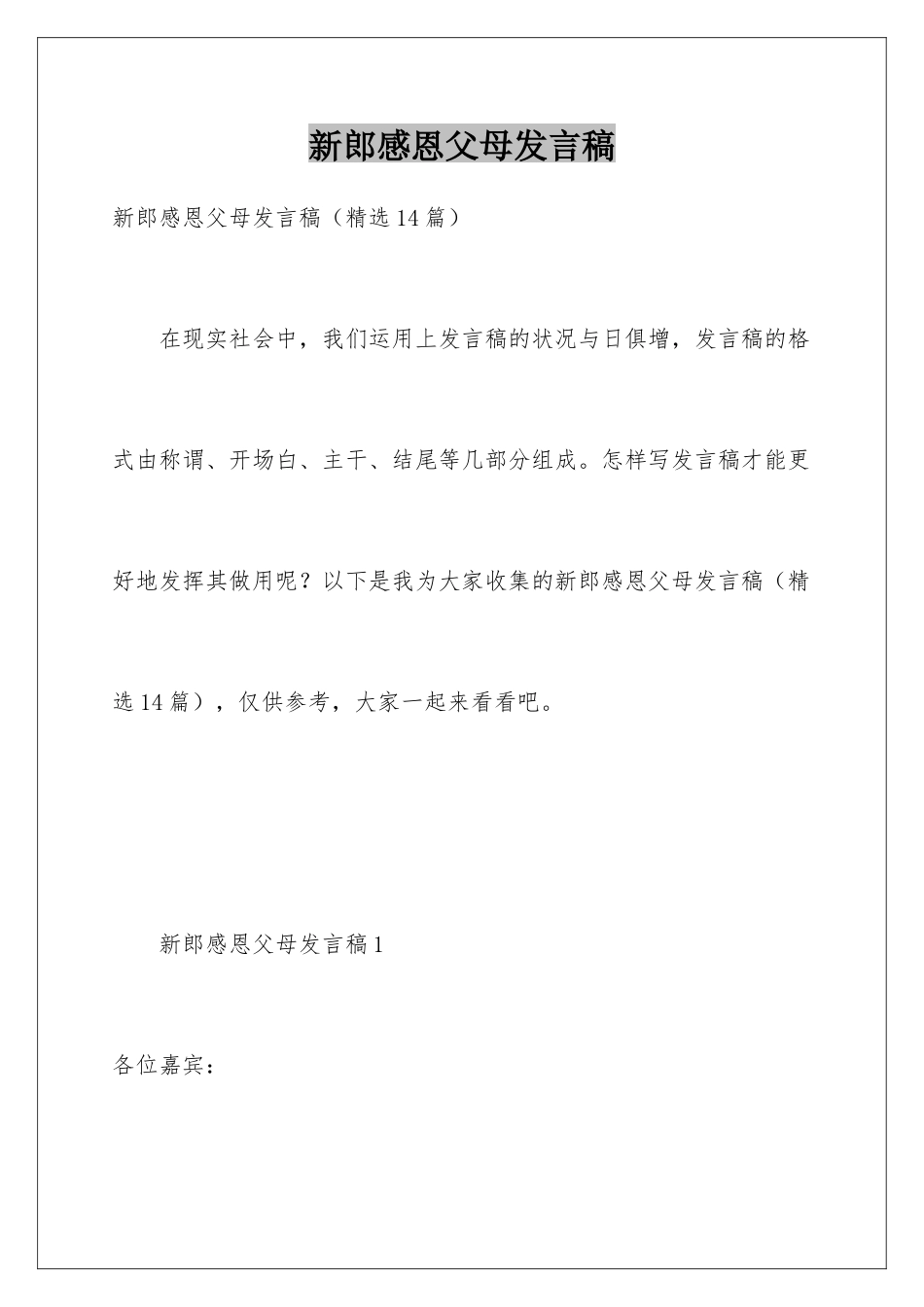 新郎感恩父母发言稿

新郎感恩父母发言稿（精选14篇）

在现实社会中，我们运用上发言稿的状况与日俱增，发言稿的格式由称谓、开场白、主干、结尾等几部分组成。怎样写发言稿才能更好地发挥其做用呢？以下是我为大家收集的新郎感恩父母发言稿（精选14篇），仅供参考，大家一起来看看吧。

新郎感恩父母发言稿1

各位嘉宾：